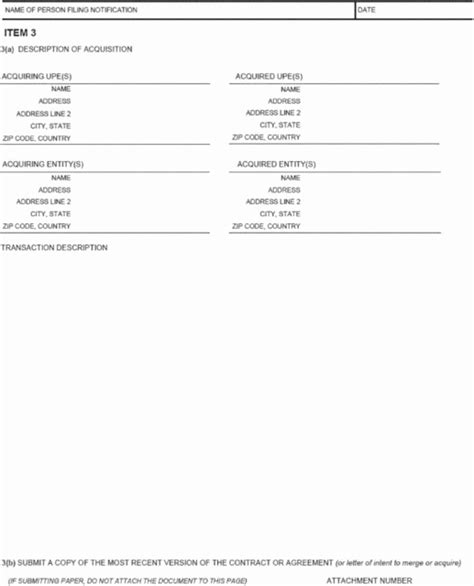 NAME OF PERSON FILING NOTIFICATION
DATE

ITEM 3

3(a) DESCRIPTION OF ACQUISITION

ACQUIRING UPE(S)
NAME
ADDRESS
ADDRESS LINE 2
CITY, STATE
ZIP CODE, COUNTRY

ACQUIRING ENTITY(S)
NAME
ADDRESS
ADDRESS LINE 2
CITY, STATE
ZIP CODE, COUNTRY

ACQUIRED UPE(S)
NAME
ADDRESS
ADDRESS LINE 2
CITY, STATE
ZIP CODE, COUNTRY

ACQUIRED ENTITY(S)
NAME
ADDRESS
ADDRESS LINE 2
CITY, STATE
ZIP CODE, COUNTRY

TRANSACTION DESCRIPTION

3(b) SUBMIT A COPY OF THE MOST RECENT VERSION OF THE CONTRACT OR AGREEMENT (or letter of intent to merge or acquire)

(IF SUBMITTING PAPER, DO NOT ATTACH THE DOCUMENT TO THIS PAGE)
ATTACHMENT NUMBER